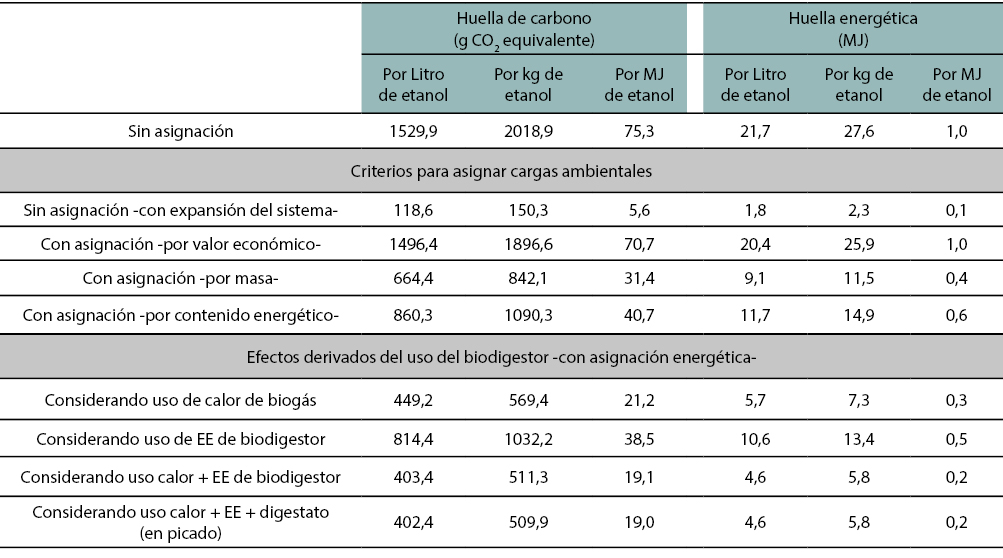 | | Huella de carbono (g $CO_2$ equivalente) | | | Huella energética (MJ) | | |
|---|---|---|---|---|---|---|
| | Por Litro de etanol | Por kg de etanol | Por MJ de etanol | Por Litro de etanol | Por kg de etanol | Por MJ de etanol |
| Sin asignación | 1529,9 | 2018,9 | 75,3 | 21,7 | 27,6 | 1,0 |
| Criterios para asignar cargas ambientales | | | | | | |
| Sin asignación -con expansión del sistema- | 118,6 | 150,3 | 5,6 | 1,8 | 2,3 | 0,1 |
| Con asignación -por valor económico- | 1496,4 | 1896,6 | 70,7 | 20,4 | 25,9 | 1,0 |
| Con asignación -por masa- | 664,4 | 842,1 | 31,4 | 9,1 | 11,5 | 0,4 |
| Con asignación -por contenido energético- | 860,3 | 1090,3 | 40,7 | 11,7 | 14,9 | 0,6 |
| Efectos derivados del uso del biodigestor -con asignación energética- | | | | | | |
| Considerando uso de calor de biogás | 449,2 | 569,4 | 21,2 | 5,7 | 7,3 | 0,3 |
| Considerando uso de EE de biodigestor | 814,4 | 1032,2 | 38,5 | 10,6 | 13,4 | 0,5 |
| Considerando uso calor + EE de biodigestor | 403,4 | 511,3 | 19,1 | 4,6 | 5,8 | 0,2 |
| Considerando uso calor + EE + digestato (en picado) | 402,4 | 509,9 | 19,0 | 4,6 | 5,8 | 0,2 |